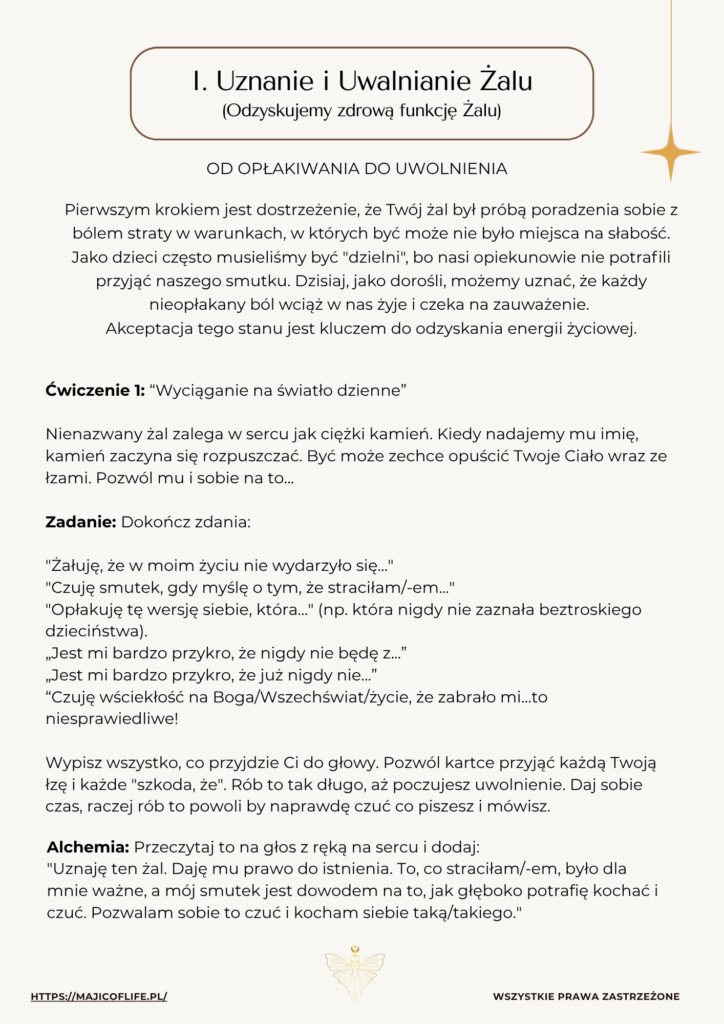 I. Uznanie i Uwalnianie Żalu
(Odzyskujemy zdrową funkcję Żalu)

OD OPŁAKIWANIA DO UWOLNIENIA

Pierwszym krokiem jest dostrzeżenie, że Twój żal był próbą poradzenia sobie z bólem straty w warunkach, w których być może nie było miejsca na słabość. Jako dzieci często musieliśmy być "dzielni", bo nasi opiekunowie nie potrafili przyjąć naszego smutku. Dzisiaj, jako dorośli, możemy uznać, że każdy nieopłakany ból wciąż w nas żyje i czeka na zauważenie. Akceptacja tego stanu jest kluczem do odzyskania energii życiowej.

Ćwiczenie 1: “Wyciąganie na światło dzienne”

Nienazwany żal zalega w sercu jak ciężki kamień. Kiedy nadajemy mu imię, kamień zaczyna się rozpuszczać. Być może zechce opuścić Twoje Ciało wraz ze łzami. Pozwól mu i sobie na to...

Zadanie: Dokończ zdania:

"Żałuję, że w moim życiu nie wydarzyło się..."
"Czuję smutek, gdy myślę o tym, że straciłam/-em..."
"Opłakuję tę wersję siebie, która..." (np. która nigdy nie zaznała beztroskiego dzieciństwa).
„Jest mi bardzo przykro, że nigdy nie będę z...”
„Jest mi bardzo przykro, że już nigdy nie...”
“Czuję wściekłość na Boga/Wszechświat/życie, że zabrało mi...to niesprawiedliwe!

Wypisz wszystko, co przyjdzie Ci do głowy. Pozwól kartce przyjąć każdą Twoją łzę i każde "szkoda, że". Rób to tak długo, aż poczujesz uwolnienie. Daj sobie czas, raczej rób to powoli by naprawdę czuć co piszesz i mówisz.

Alchemia: Przeczytaj to na głos z ręką na sercu i dodaj:
"Uznaję ten żal. Daję mu prawo do istnienia. To, co straciłam/-em, było dla mnie ważne, a mój smutek jest dowodem na to, jak głęboko potrafię kochać i czuć. Pozwalam sobie to czuć i kocham siebie taką/takiego."

HTTPS://MAJICOFLIFE.PL/

WSZYSTKIE PRAWA ZASTRZEŻONE